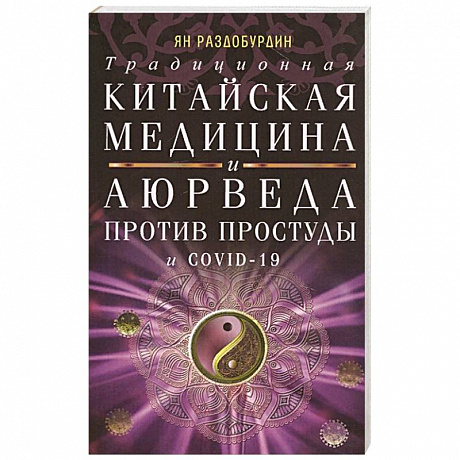 ЯН РАЗДОБУРДИН

Традиционная
КИТАЙСКАЯ
МЕДИЦИНА
и
АЮРВЕДА
ПРОТИВ ПРОСТУДЫ
и COVID-19